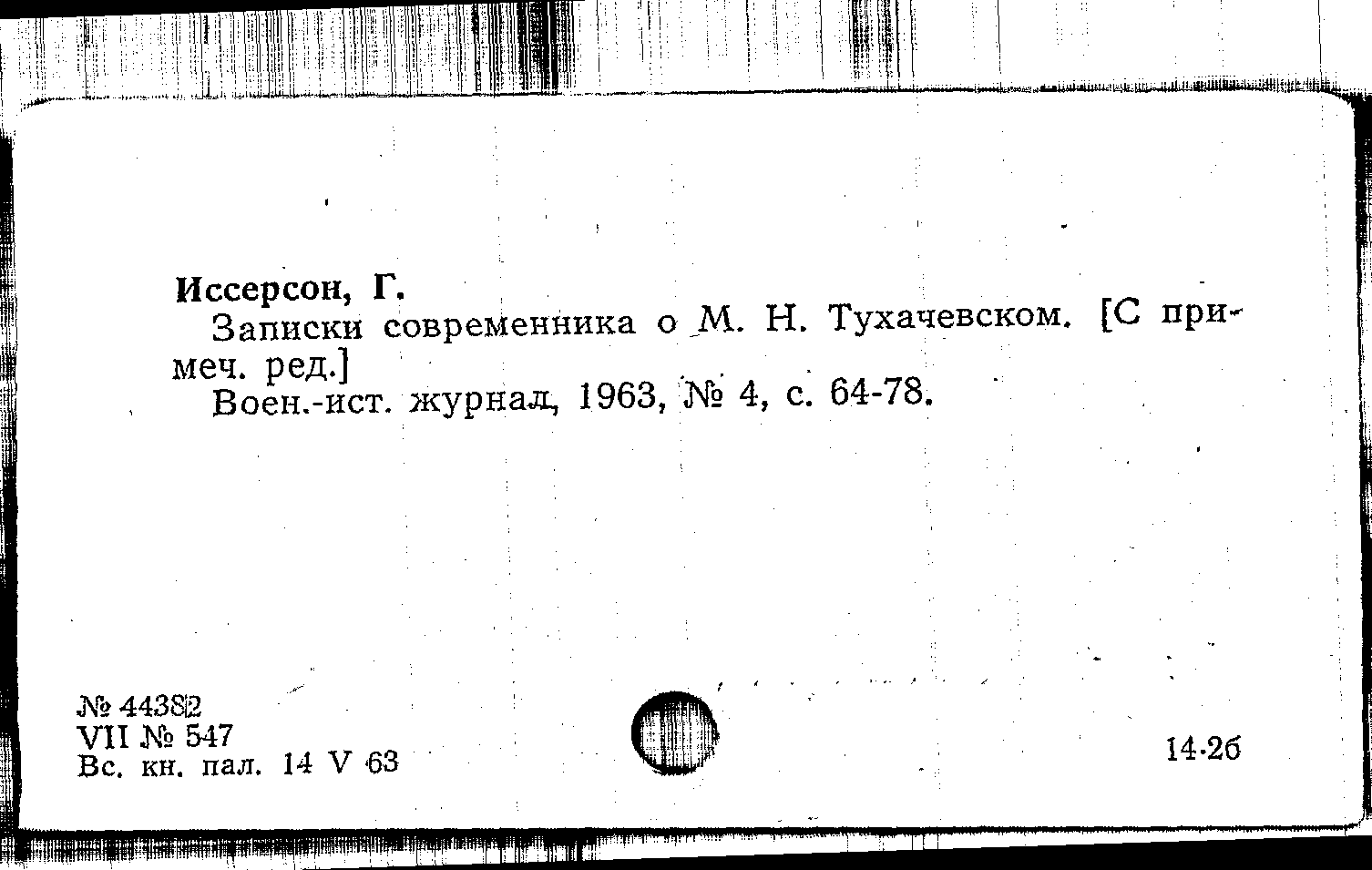 Иссерсон, Г.

Записки современника о М. Н. Тухачевском. [С примеч. ред.]

Воен.-ист. журнал, 1963, № 4, с. 64-78.

№ 44382
VII № 547
Вс. кн. пал. 14 V 63

14-2б